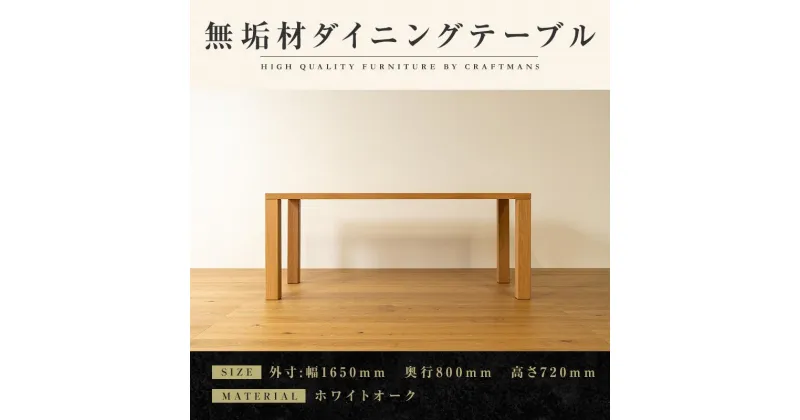 無垢材ダイニングテーブル

HIGH QUALITY FURNITURE BY CRAFTMANS

SIZE 外寸:幅1650mm 奥行800mm 高さ720mm

MATERIAL ホワイトオーク